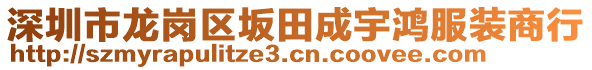 深圳市龙岗区坂田成宇鸿服装商行
http://szmyrapulitze3.cn.coovee.com